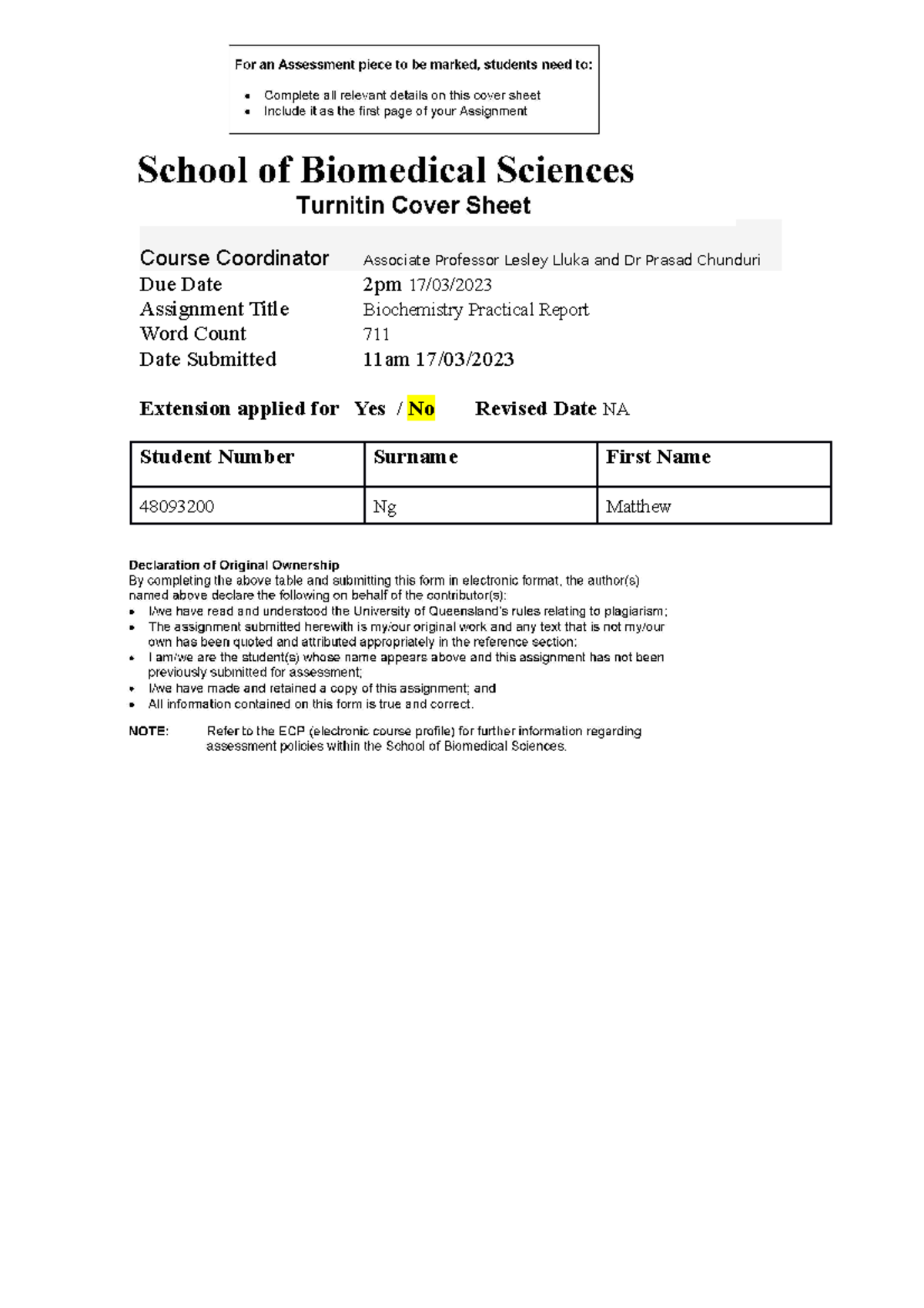 For an Assessment piece to be marked, students need to:

• Complete all relevant details on this cover sheet
• Include it as the first page of your Assignment

School of Biomedical Sciences

Turnitin Cover Sheet

Course Coordinator Associate Professor Lesley Lluka and Dr Prasad Chunduri
Due Date 2pm 17/03/2023
Assignment Title Biochemistry Practical Report
Word Count 711
Date Submitted 11am 17/03/2023

Extension applied for Yes / No Revised Date NA

| Student Number | Surname | First Name |
|---|---|---|
| 48093200 | Ng | Matthew |

Declaration of Original Ownership
By completing the above table and submitting this form in electronic format, the author(s) named above declare the following on behalf of the contributor(s):
• I/we have read and understood the University of Queensland's rules relating to plagiarism;
• The assignment submitted herewith is my/our original work and any text that is not my/our own has been quoted and attributed appropriately in the reference section;
• I am/we are the student(s) whose name appears above and this assignment has not been previously submitted for assessment;
• I/we have made and retained a copy of this assignment; and
• All information contained on this form is true and correct.

NOTE: Refer to the ECP (electronic course profile) for further information regarding assessment policies within the School of Biomedical Sciences.